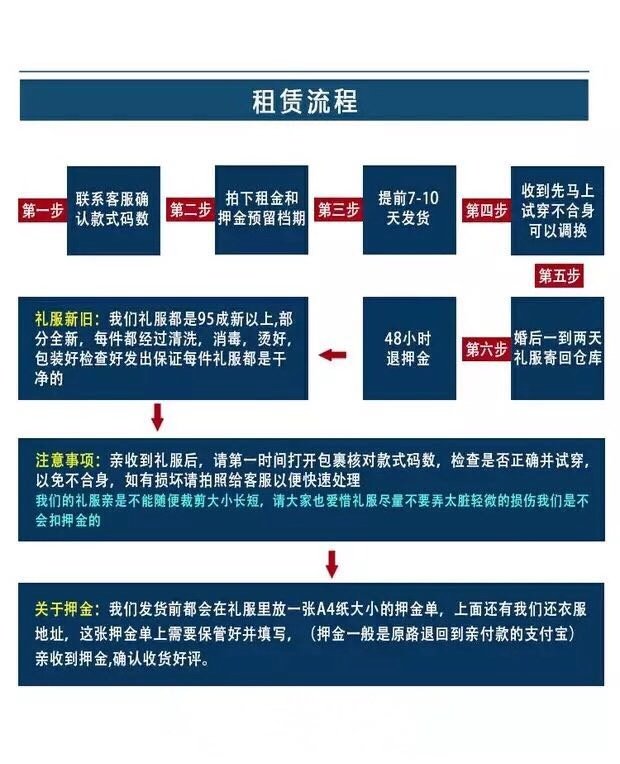 租赁流程

第一步
联系客服确认款式码数

第二步
拍下租金和押金预留档期

第三步
提前7-10天发货

第四步
收到先马上试穿不合身可以调换

第五步

婚后一到两天礼服寄回仓库

第六步

48小时退押金

礼服新旧：我们礼服都是95成新以上，部分全新，每件都经过清洗，消毒，烫好，包装好检查好发出保证每件礼服都是干净的

注意事项：亲收到礼服后，请第一时间打开包裹核对款式码数，检查是否正确并试穿，以免不合身，如有损坏请拍照给客服以便快速处理
我们的礼服亲是不能随便裁剪大小长短，请大家也爱惜礼服尽量不要弄太脏轻微的损伤我们是不会扣押金的

关于押金：我们发货前都会在礼服里放一张A4纸大小的押金单，上面还有我们还衣服地址，这张押金单上需要保管好并填写，（押金一般是原路退回到亲付款的支付宝）亲收到押金,确认收货好评。